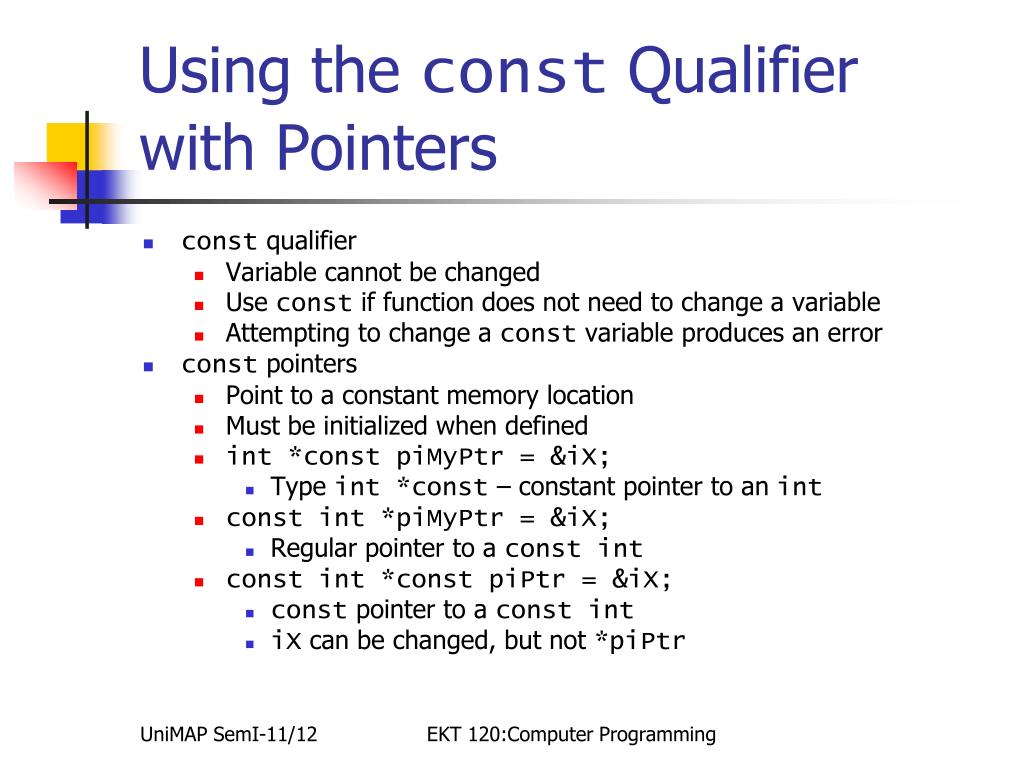 Using the const Qualifier with Pointers

- const qualifier
  - Variable cannot be changed
  - Use const if function does not need to change a variable
  - Attempting to change a const variable produces an error
- const pointers
  - Point to a constant memory location
  - Must be initialized when defined
  - int *const piMyPtr = &iX;
    - Type int *const – constant pointer to an int
  - const int *piMyPtr = &iX;
    - Regular pointer to a const int
  - const int *const piPtr = &iX;
    - const pointer to a const int
    - iX can be changed, but not *piPtr

UniMAP SemI-11/12

EKT 120:Computer Programming